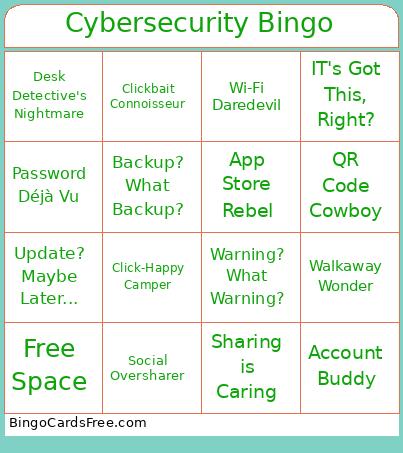 Cybersecurity Bingo

| | | | |
|---|---|---|---|
| Desk Detective's Nightmare | Clickbait Connoisseur | Wi-Fi Daredevil | IT's Got This, Right? |
| Password Déjà Vu | Backup? What Backup? | App Store Rebel | QR Code Cowboy |
| Update? Maybe Later... | Click-Happy Camper | Warning? What Warning? | Walkaway Wonder |
| Free Space | Social Oversharer | Sharing is Caring | Account Buddy |

BingoCardsFree.com